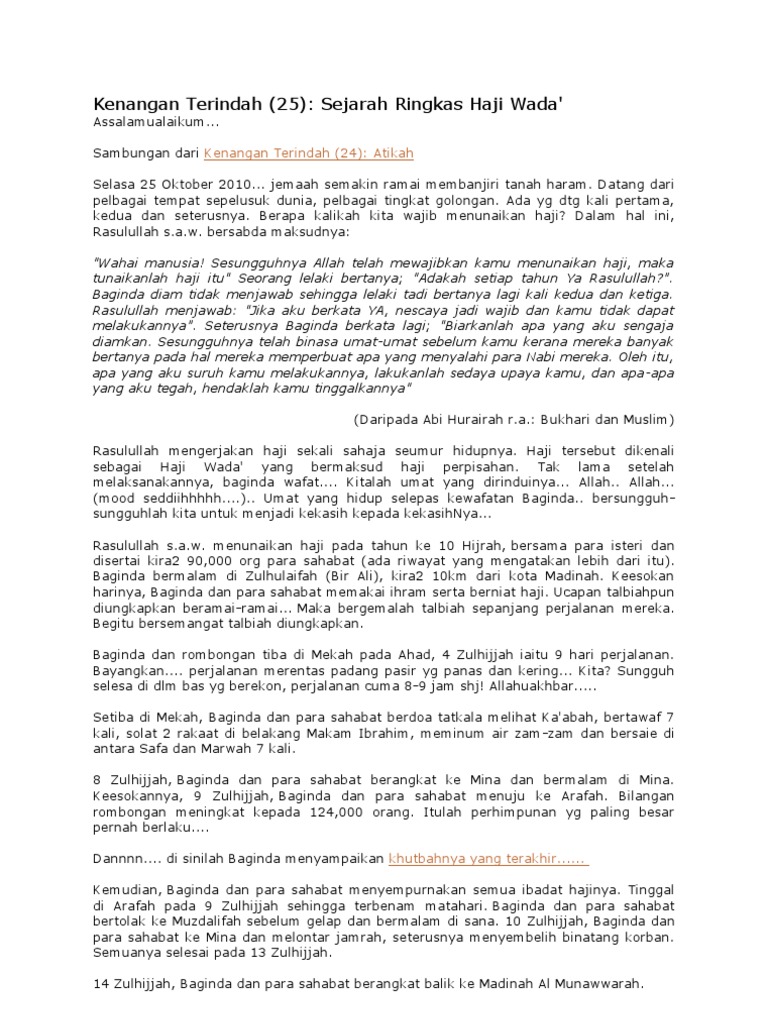 Kenangan Terindah (25): Sejarah Ringkas Haji Wada'
Assalamualaikum...

Sambungan dari Kenangan Terindah (24): Atikah

Selasa 25 Oktober 2010... jemaah semakin ramai membanjiri tanah haram. Datang dari pelbagai tempat sepelusuk dunia, pelbagai tingkat golongan. Ada yg dtg kali pertama, kedua dan seterusnya. Berapa kalikah kita wajib menunaikan haji? Dalam hal ini, Rasulullah s.a.w. bersabda maksudnya:

"Wahai manusia! Sesungguhnya Allah telah mewajibkan kamu menunaikan haji, maka tunaikanlah haji itu" Seorang lelaki bertanya; "Adakah setiap tahun Ya Rasulullah?". Baginda diam tidak menjawab sehingga lelaki tadi bertanya lagi kali kedua dan ketiga. Rasulullah menjawab: "Jika aku berkata YA, nescaya jadi wajib dan kamu tidak dapat melakukannya". Seterusnya Baginda berkata lagi; "Biarkanlah apa yang aku sengaja diamkan. Sesungguhnya telah binasa umat-umat sebelum kamu kerana mereka banyak bertanya pada hal mereka memperbuat apa yang menyalahi para Nabi mereka. Oleh itu, apa yang aku suruh kamu melakukannya, lakukanlah sedaya upaya kamu, dan apa-apa yang aku tegah, hendaklah kamu tinggalkannya"

(Daripada Abi Hurairah r.a.: Bukhari dan Muslim)

Rasulullah mengerjakan haji sekali sahaja seumur hidupnya. Haji tersebut dikenali sebagai Haji Wada' yang bermaksud haji perpisahan. Tak lama setelah melaksanakannya, baginda wafat.... Kitalah umat yang dirinduinya... Allah.. Allah... (mood seddiihhhhh....).. Umat yang hidup selepas kewafatan Baginda.. bersungguh-sungguhlah kita untuk menjadi kekasih kepada kekasihNya...

Rasulullah s.a.w. menunaikan haji pada tahun ke 10 Hijrah, bersama para isteri dan disertai kira2 90,000 org para sahabat (ada riwayat yang mengatakan lebih dari itu). Baginda bermalam di Zulhulaifah (Bir Ali), kira2 10km dari kota Madinah. Keesokan harinya, Baginda dan para sahabat memakai ihram serta berniat haji. Ucapan talbiahpun diungkapkan beramai-ramai... Maka bergemalah talbiah sepanjang perjalanan mereka. Begitu bersemangat talbiah diungkapkan.

Baginda dan rombongan tiba di Mekah pada Ahad, 4 Zulhijjah iaitu 9 hari perjalanan. Bayangkan.... perjalanan merentas padang pasir yg panas dan kering... Kita? Sungguh selesa di dlm bas yg berekon, perjalanan cuma 8-9 jam shj! Allahuakhbar.....

Setiba di Mekah, Baginda dan para sahabat berdoa tatkala melihat Ka'abah, bertawaf 7 kali, solat 2 rakaat di belakang Makam Ibrahim, meminum air zam-zam dan bersaie di antara Safa dan Marwah 7 kali.

8 Zulhijjah, Baginda dan para sahabat berangkat ke Mina dan bermalam di Mina. Keesokannya, 9 Zulhijjah, Baginda dan para sahabat menuju ke Arafah. Bilangan rombongan meningkat kepada 124,000 orang. Itulah perhimpunan yg paling besar pernah berlaku....

Dannnn.... di sinilah Baginda menyampaikan khutbahnya yang terakhir......

Kemudian, Baginda dan para sahabat menyempurnakan semua ibadat hajinya. Tinggal di Arafah pada 9 Zulhijjah sehingga terbenam matahari. Baginda dan para sahabat bertolak ke Muzdalifah sebelum gelap dan bermalam di sana. 10 Zulhijjah, Baginda dan para sahabat ke Mina dan melontar jamrah, seterusnya menyembelih binatang korban. Semuanya selesai pada 13 Zulhijjah.

14 Zulhijjah, Baginda dan para sahabat berangkat balik ke Madinah Al Munawwarah.